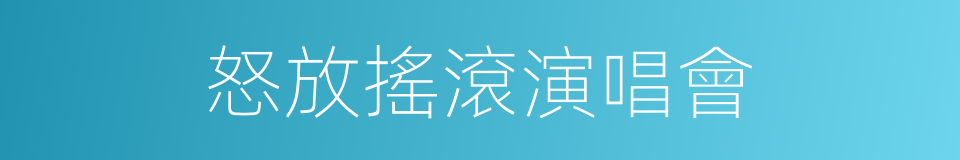 怒放搖滾演唱會